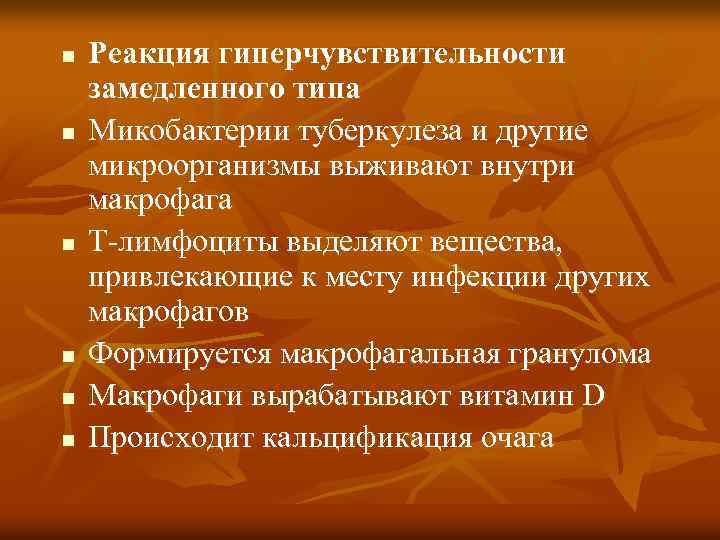 ■ Реакция гиперчувствительности замедленного типа

■ Микобактерии туберкулеза и другие микроорганизмы выживают внутри макрофага

■ Т-лимфоциты выделяют вещества, привлекающие к месту инфекции других макрофагов

■ Формируется макрофагальная гранулома

■ Макрофаги вырабатывают витамин D

■ Происходит кальцификация очага